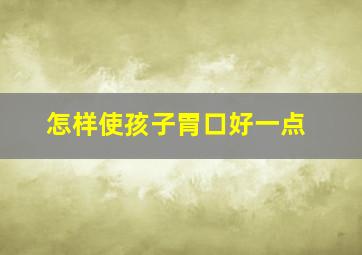 怎样使孩子胃口好一点